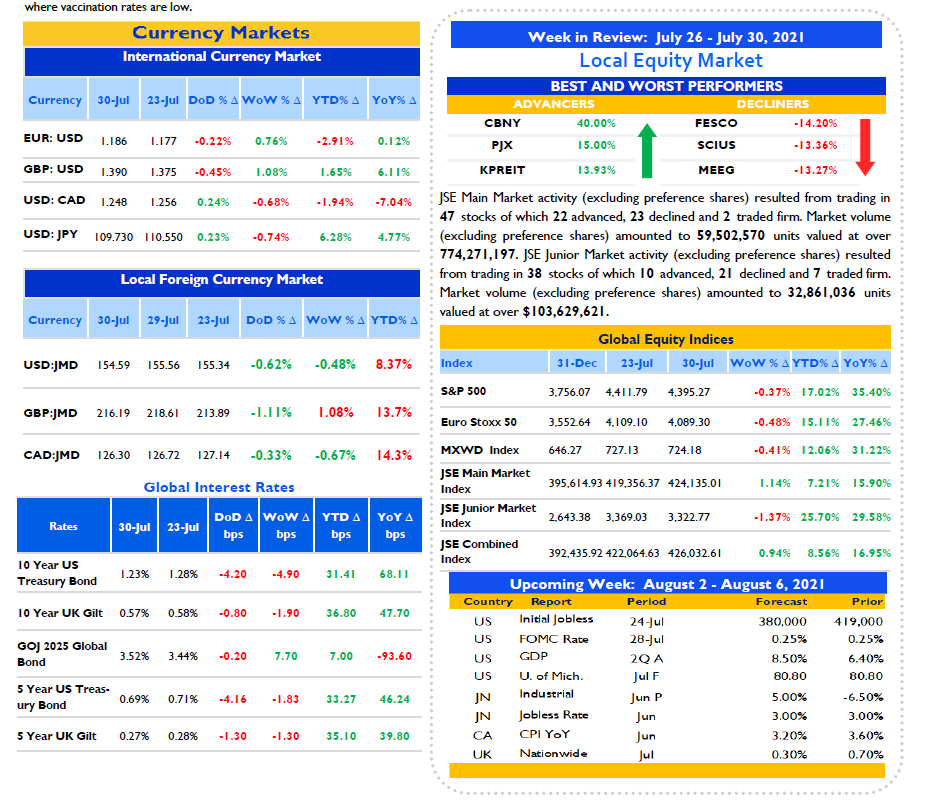 where vaccination rates are low.

Currency Markets

International Currency Market

| Currency | 30-Jul | 23-Jul | DoD % Δ | WoW % Δ | YTD% Δ | YoY% Δ |
|---|---|---|---|---|---|---|
| EUR: USD | 1.186 | 1.177 | -0.22% | 0.76% | -2.91% | 0.12% |
| GBP: USD | 1.390 | 1.375 | -0.45% | 1.08% | 1.65% | 6.11% |
| USD: CAD | 1.248 | 1.256 | 0.24% | -0.68% | -1.94% | -7.04% |
| USD: JPY | 109.730 | 110.550 | 0.23% | -0.74% | 6.28% | 4.77% |

Local Foreign Currency Market

| Currency | 30-Jul | 29-Jul | 23-Jul | DoD % Δ | WoW % Δ | YTD% Δ |
|---|---|---|---|---|---|---|
| USD:JMD | 154.59 | 155.56 | 155.34 | -0.62% | -0.48% | 8.37% |
| GBP:JMD | 216.19 | 218.61 | 213.89 | -1.11% | 1.08% | 13.7% |
| CAD:JMD | 126.30 | 126.72 | 127.14 | -0.33% | -0.67% | 14.3% |

Global Interest Rates

| Rates | 30-Jul | 23-Jul | DoD Δ bps | WoW Δ bps | YTD Δ bps | YoY Δ bps |
|---|---|---|---|---|---|---|
| 10 Year US Treasury Bond | 1.23% | 1.28% | -4.20 | -4.90 | 31.41 | 68.11 |
| 10 Year UK Gilt | 0.57% | 0.58% | -0.80 | -1.90 | 36.80 | 47.70 |
| GOJ 2025 Global Bond | 3.52% | 3.44% | -0.20 | 7.70 | 7.00 | -93.60 |
| 5 Year US Treasury Bond | 0.69% | 0.71% | -4.16 | -1.83 | 33.27 | 46.24 |
| 5 Year UK Gilt | 0.27% | 0.28% | -1.30 | -1.30 | 35.10 | 39.80 |

Week in Review: July 26 - July 30, 2021

Local Equity Market

BEST AND WORST PERFORMERS

| ADVANCERS | | DECLINERS | |
|---|---|---|---|
| CBNY | 40.00% | FESCO | -14.20% |
| PJX | 15.00% | SCIUS | -13.36% |
| KPREIT | 13.93% | MEEG | -13.27% |

JSE Main Market activity (excluding preference shares) resulted from trading in 47 stocks of which 22 advanced, 23 declined and 2 traded firm. Market volume (excluding preference shares) amounted to 59,502,570 units valued at over 774,271,197. JSE Junior Market activity (excluding preference shares) resulted from trading in 38 stocks of which 10 advanced, 21 declined and 7 traded firm. Market volume (excluding preference shares) amounted to 32,861,036 units valued at over $103,629,621.

Global Equity Indices

| Index | 31-Dec | 23-Jul | 30-Jul | WoW % Δ | YTD% Δ | YoY% Δ |
|---|---|---|---|---|---|---|
| S&P 500 | 3,756.07 | 4,411.79 | 4,395.27 | -0.37% | 17.02% | 35.40% |
| Euro Stoxx 50 | 3,552.64 | 4,109.10 | 4,089.30 | -0.48% | 15.11% | 27.46% |
| MXWD Index | 646.27 | 727.13 | 724.18 | -0.41% | 12.06% | 31.22% |
| JSE Main Market Index | 395,614.93 | 419,356.37 | 424,135.01 | 1.14% | 7.21% | 15.90% |
| JSE Junior Market Index | 2,643.38 | 3,369.03 | 3,322.77 | -1.37% | 25.70% | 29.58% |
| JSE Combined Index | 392,435.92 | 422,064.63 | 426,032.61 | 0.94% | 8.56% | 16.95% |

Upcoming Week: August 2 - August 6, 2021

| Country | Report | Period | Forecast | Prior |
|---|---|---|---|---|
| US | Initial Jobless | 24-Jul | 380,000 | 419,000 |
| US | FOMC Rate | 28-Jul | 0.25% | 0.25% |
| US | GDP | 2Q A | 8.50% | 6.40% |
| US | U. of Mich. | Jul F | 80.80 | 80.80 |
| JN | Industrial | Jun P | 5.00% | -6.50% |
| JN | Jobless Rate | Jun | 3.00% | 3.00% |
| CA | CPI YoY | Jun | 3.20% | 3.60% |
| UK | Nationwide | Jul | 0.30% | 0.70% |